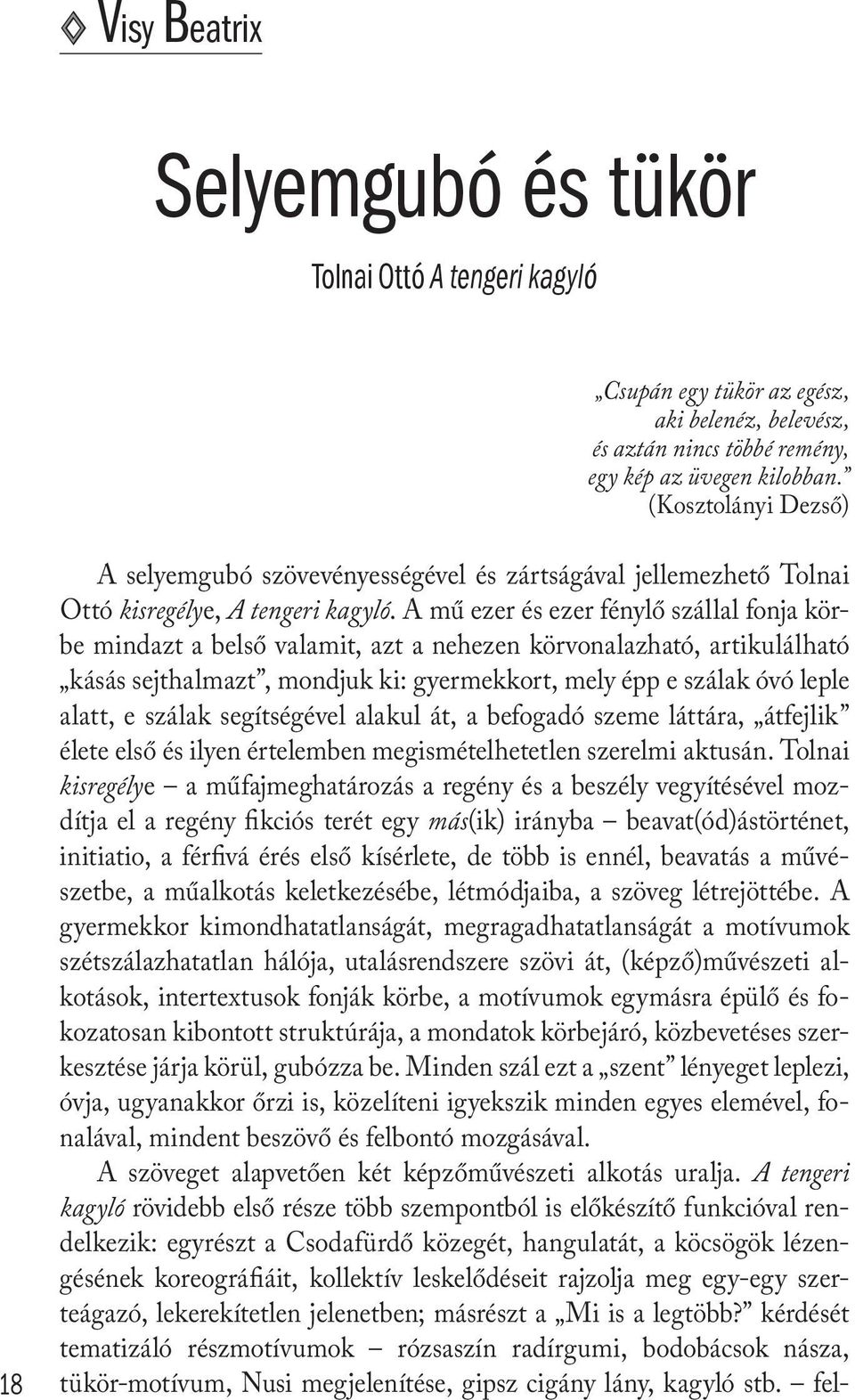 Visy Beatrix

Selyemgubó és tükör

Tolnai Ottó A tengeri kagyló

„Csupán egy tükör az egész, aki belenéz, belevész, és aztán nincs többé remény, egy kép az üvegen kilobban.” (Kosztolányi Dezső)

A selyemgubó szövevényességével és zártságával jellemezhető Tolnai Ottó kisregélye, A tengeri kagyló. A mű ezer és ezer fénylő szállal fonja körbe mindazt a belső valamit, azt a nehezen körvonalazható, artikulálható „kásás sejthalmazt”, mondjuk ki: gyermekkort, mely épp e szálak óvó leple alatt, e szálak segítségével alakul át, a befogadó szeme láttára, „átfejlik” élete első és ilyen értelemben megismételhetetlen szerelmi aktusán. Tolnai kisregélye – a műfajmeghatározás a regény és a beszély vegyítésével mozdítja el a regény fikciós terét egy más(ik) irányba – beavat(ód)ástörténet, initiatio, a férfivá érés első kísérlete, de több is ennél, beavatás a művészetbe, a műalkotás keletkezésébe, létmódjaiba, a szöveg létrejöttébe. A gyermekkor kimondhatatlanságát, megragadhatatlanságát a motívumok szétszálazhatatlan hálója, utalásrendszere szövi át, (képző)művészeti alkotások, intertextusok fonják körbe, a motívumok egymásra épülő és fokozatosan kibontott struktúrája, a mondatok körbejáró, közbevetéses szerkesztése járja körül, gubózza be. Minden szál ezt a „szent” lényeget leplezi, óvja, ugyanakkor őrzi is, közelíteni igyekszik minden egyes elemével, fonalával, mindent beszövő és felbontó mozgásával.

A szöveget alapvetően két képzőművészeti alkotás uralja. A tengeri kagyló rövidebb első része több szempontból is előkészítő funkcióval rendelkezik: egyrészt a Csodafürdő közegét, hangulatát, a köcsögök lézengésének koreográfiáit, kollektív leskelődéseit rajzolja meg egy-egy szerteágazó, lekerekítetlen jelenetben; másrészt a „Mi is a legtöbb?” kérdését tematizáló részmotívumok – rózsaszín radírgumi, bodobácsok násza, tükör-motívum, Nusi megjelenítése, gipsz cigány lány, kagyló stb. – fel-

18